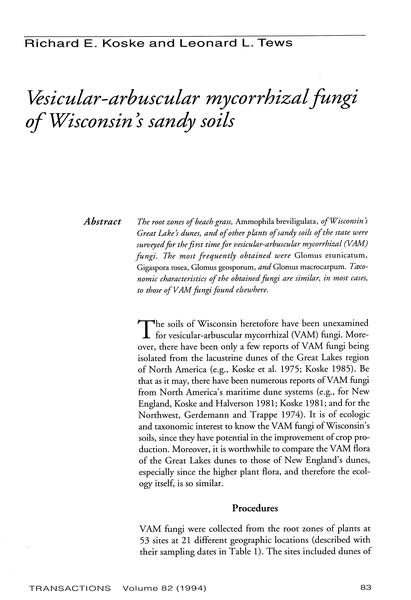 Richard E. Koske and Leonard L. Tews

Vesicular-arbuscular mycorrhizal fungi of Wisconsin's sandy soils

Abstract

The root zones of beach grass, Ammophila breviligulata, of Wisconsin's Great Lake's dunes, and of other plants of sandy soils of the state were surveyed for the first time for vesicular-arbuscular mycorrhizal (VAM) fungi. The most frequently obtained were Glomus etunicatum, Gigaspora rosea, Glomus geosporum, and Glomus macrocarpum. Taxonomic characteristics of the obtained fungi are similar, in most cases, to those of VAM fungi found elsewhere.

The soils of Wisconsin heretofore have been unexamined for vesicular-arbuscular mycorrhizal (VAM) fungi. Moreover, there have been only a few reports of VAM fungi being isolated from the lacustrine dunes of the Great Lakes region of North America (e.g., Koske et al. 1975; Koske 1985). Be that as it may, there have been numerous reports of VAM fungi from North America's maritime dune systems (e.g., for New England, Koske and Halverson 1981; Koske 1981; and for the Northwest, Gerdemann and Trappe 1974). It is of ecologic and taxonomic interest to know the VAM fungi of Wisconsin's soils, since they have potential in the improvement of crop production. Moreover, it is worthwhile to compare the VAM flora of the Great Lakes dunes to those of New England's dunes, especially since the higher plant flora, and therefore the ecology itself, is so similar.

Procedures

VAM fungi were collected from the root zones of plants at 53 sites at 21 different geographic locations (described with their sampling dates in Table 1). The sites included dunes of

TRANSACTIONS Volume 82 (1994)

83